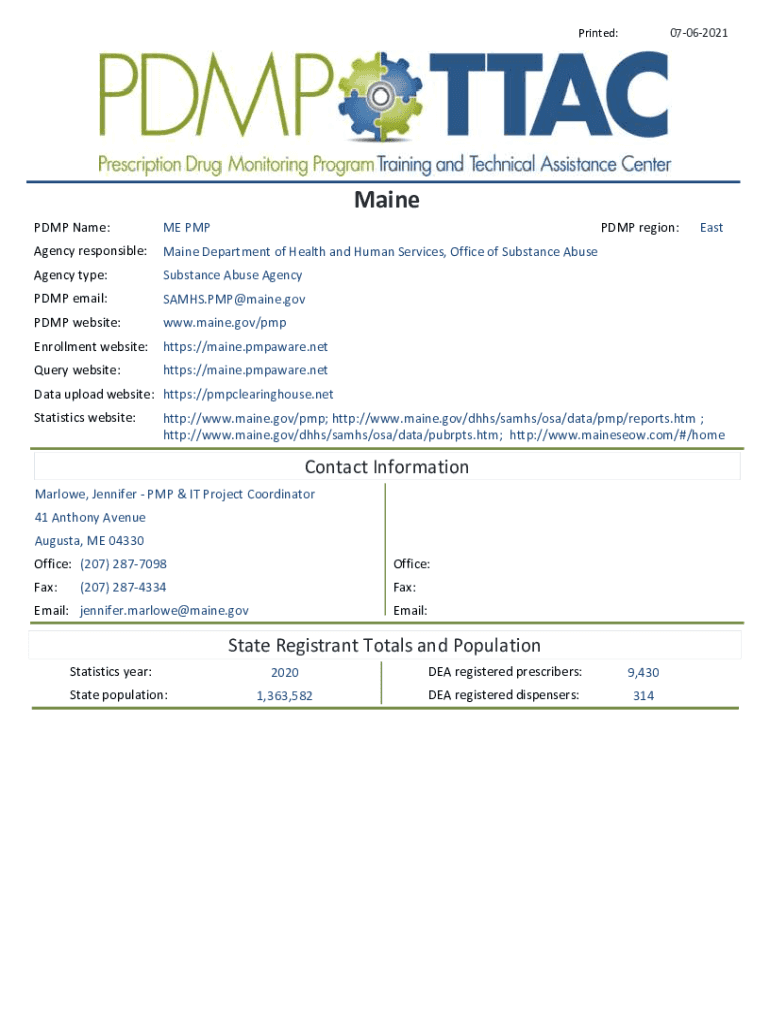 Printed: 07-06-2021

PDMP TTAC

Prescription Drug Monitoring Program Training and Technical Assistance Center

Maine

PDMP Name: ME PMP PDMP region: East

Agency responsible: Maine Department of Health and Human Services, Office of Substance Abuse

Agency type: Substance Abuse Agency

PDMP email: SAMHS.PMP@maine.gov

PDMP website: www.maine.gov/pmp

Enrollment website: https://maine.pmpaware.net

Query website: https://maine.pmpaware.net

Data upload website: https://pmpclearinghouse.net

Statistics website: http://www.maine.gov/pmp; http://www.maine.gov/dhhs/samhs/osa/data/pmp/reports.htm ; http://www.maine.gov/dhhs/samhs/osa/data/pubrpts.htm; http://www.maineseow.com/#/home

Contact Information

Marlowe, Jennifer - PMP & IT Project Coordinator
41 Anthony Avenue
Augusta, ME 04330
Office: (207) 287-7098
Fax: (207) 287-4334
Email: jennifer.marlowe@maine.gov

Office:
Fax:
Email:

State Registrant Totals and Population

Statistics year: 2020
State population: 1,363,582

DEA registered prescribers: 9,430
DEA registered dispensers: 314